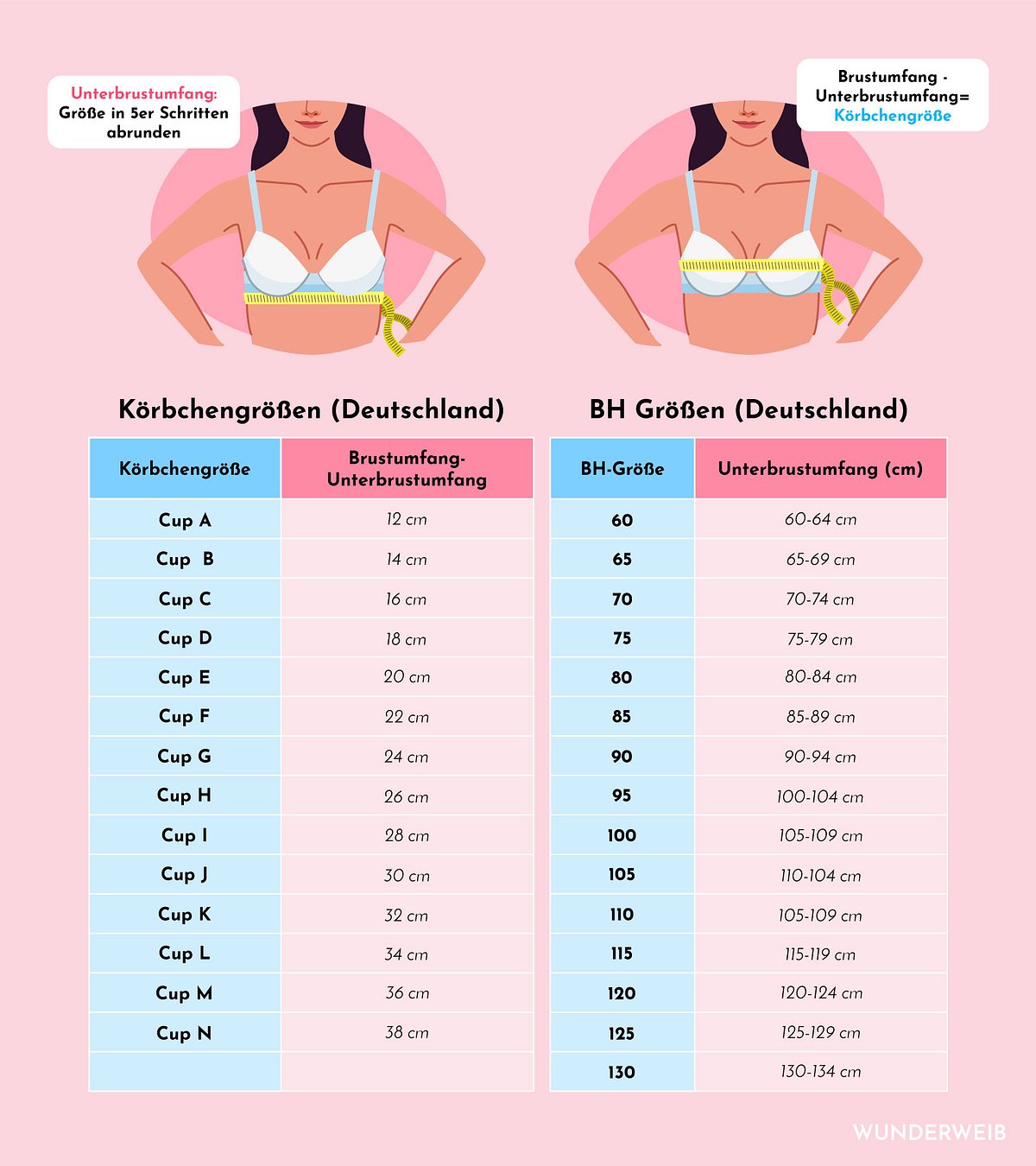 Unterbrustumfang: Größe in 5er Schritten abrunden

Brustumfang - Unterbrustumfang= Körbchengröße

Körbchengrößen (Deutschland)

| Körbchengröße | Brustumfang-Unterbrustumfang |
|---|---|
| Cup A | 12 cm |
| Cup B | 14 cm |
| Cup C | 16 cm |
| Cup D | 18 cm |
| Cup E | 20 cm |
| Cup F | 22 cm |
| Cup G | 24 cm |
| Cup H | 26 cm |
| Cup I | 28 cm |
| Cup J | 30 cm |
| Cup K | 32 cm |
| Cup L | 34 cm |
| Cup M | 36 cm |
| Cup N | 38 cm |
| | |

BH Größen (Deutschland)

| BH-Größe | Unterbrustumfang (cm) |
|---|---|
| 60 | 60-64 cm |
| 65 | 65-69 cm |
| 70 | 70-74 cm |
| 75 | 75-79 cm |
| 80 | 80-84 cm |
| 85 | 85-89 cm |
| 90 | 90-94 cm |
| 95 | 100-104 cm |
| 100 | 105-109 cm |
| 105 | 110-104 cm |
| 110 | 105-109 cm |
| 115 | 115-119 cm |
| 120 | 120-124 cm |
| 125 | 125-129 cm |
| 130 | 130-134 cm |

WUNDERWEIB